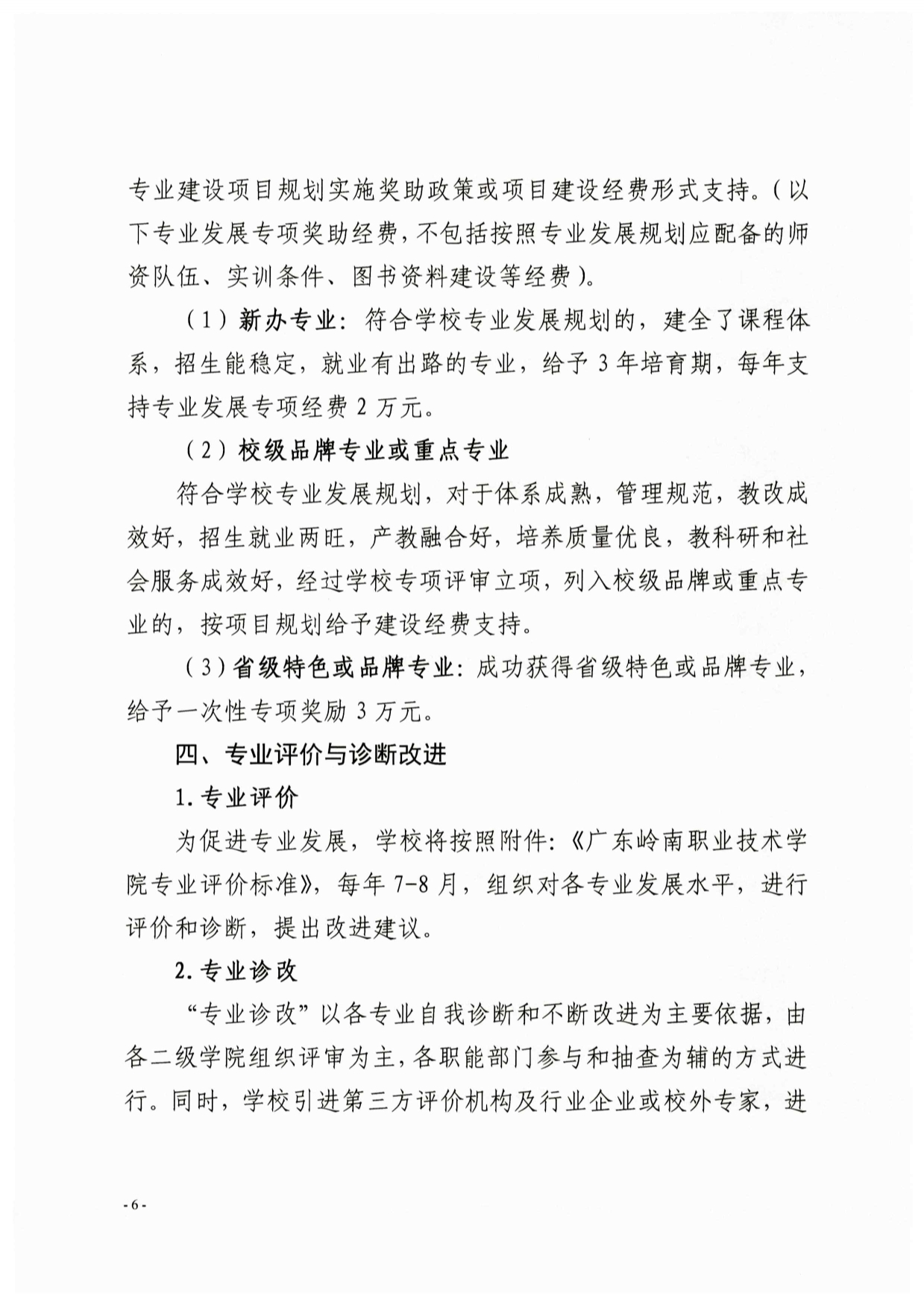 专业建设项目规划实施奖助政策或项目建设经费形式支持。（以下专业发展专项奖助经费，不包括按照专业发展规划应配备的师资队伍、实训条件、图书资料建设等经费）。

（1）新办专业：符合学校专业发展规划的，建全了课程体系，招生能稳定，就业有出路的专业，给予 3 年培育期，每年支持专业发展专项经费 2 万元。

（2）校级品牌专业或重点专业

符合学校专业发展规划，对于体系成熟，管理规范，教改成效好，招生就业两旺，产教融合好，培养质量优良，教科研和社会服务成效好，经过学校专项评审立项，列入校级品牌或重点专业的，按项目规划给予建设经费支持。

（3）省级特色或品牌专业：成功获得省级特色或品牌专业，给予一次性专项奖励 3 万元。

四、专业评价与诊断改进

1. 专业评价

为促进专业发展，学校将按照附件：《广东岭南职业技术学院专业评价标准》，每年 7-8 月，组织对各专业发展水平，进行评价和诊断，提出改进建议。

2. 专业诊改

“专业诊改”以各专业自我诊断和不断改进为主要依据，由各二级学院组织评审为主，各职能部门参与和抽查为辅的方式进行。同时，学校引进第三方评价机构及行业企业或校外专家，进

- 6 -